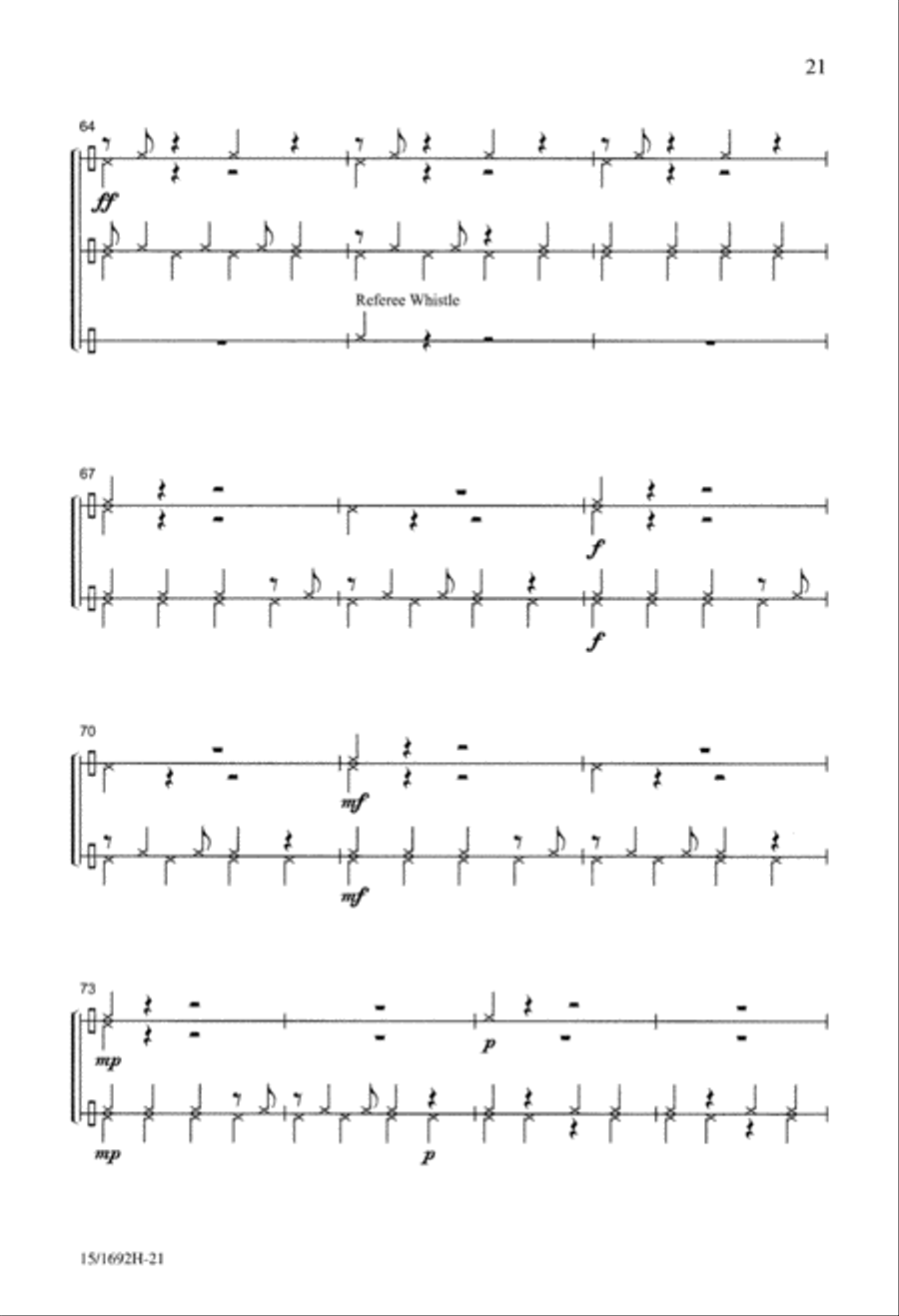 21

64

ff

Referee Whistle

67

f

f

70

mf

mf

73

mp

p

mp

p

15/1692H-21